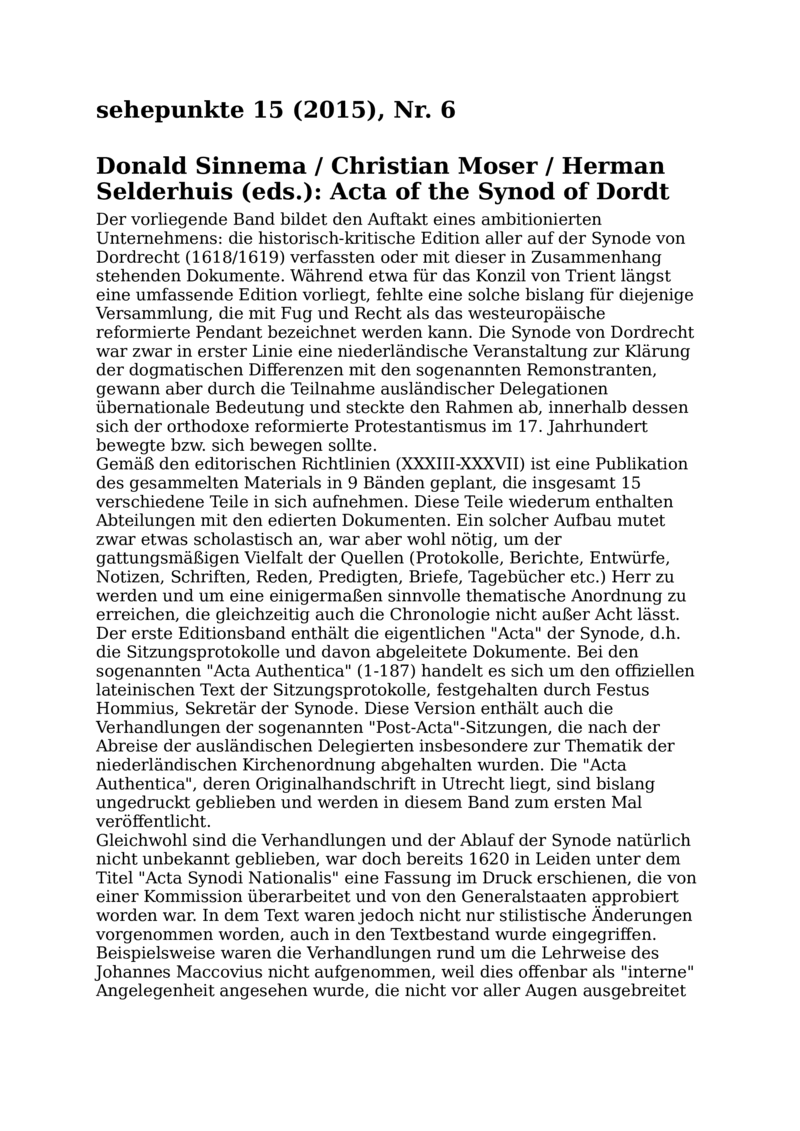 sehepunkte 15 (2015), Nr. 6

Donald Sinnema / Christian Moser / Herman Selderhuis (eds.): Acta of the Synod of Dordt

Der vorliegende Band bildet den Auftakt eines ambitionierten Unternehmens: die historisch-kritische Edition aller auf der Synode von Dordrecht (1618/1619) verfassten oder mit dieser in Zusammenhang stehenden Dokumente. Während etwa für das Konzil von Trient längst eine umfassende Edition vorliegt, fehlte eine solche bislang für diejenige Versammlung, die mit Fug und Recht als das westeuropäische reformierte Pendant bezeichnet werden kann. Die Synode von Dordrecht war zwar in erster Linie eine niederländische Veranstaltung zur Klärung der dogmatischen Differenzen mit den sogenannten Remonstranten, gewann aber durch die Teilnahme ausländischer Delegationen übernationale Bedeutung und steckte den Rahmen ab, innerhalb dessen sich der orthodoxe reformierte Protestantismus im 17. Jahrhundert bewegte bzw. sich bewegen sollte.
Gemäß den editorischen Richtlinien (XXXIII-XXXVII) ist eine Publikation des gesammelten Materials in 9 Bänden geplant, die insgesamt 15 verschiedene Teile in sich aufnehmen. Diese Teile wiederum enthalten Abteilungen mit den edierten Dokumenten. Ein solcher Aufbau mutet zwar etwas scholastisch an, war aber wohl nötig, um der gattungsmäßigen Vielfalt der Quellen (Protokolle, Berichte, Entwürfe, Notizen, Schriften, Reden, Predigten, Briefe, Tagebücher etc.) Herr zu werden und um eine einigermaßen sinnvolle thematische Anordnung zu erreichen, die gleichzeitig auch die Chronologie nicht außer Acht lässt.
Der erste Editionsband enthält die eigentlichen "Acta" der Synode, d.h. die Sitzungsprotokolle und davon abgeleitete Dokumente. Bei den sogenannten "Acta Authentica" (1-187) handelt es sich um den offiziellen lateinischen Text der Sitzungsprotokolle, festgehalten durch Festus Hommius, Sekretär der Synode. Diese Version enthält auch die Verhandlungen der sogenannten "Post-Acta"-Sitzungen, die nach der Abreise der ausländischen Delegierten insbesondere zur Thematik der niederländischen Kirchenordnung abgehalten wurden. Die "Acta Authentica", deren Originalhandschrift in Utrecht liegt, sind bislang ungedruckt geblieben und werden in diesem Band zum ersten Mal veröffentlicht.
Gleichwohl sind die Verhandlungen und der Ablauf der Synode natürlich nicht unbekannt geblieben, war doch bereits 1620 in Leiden unter dem Titel "Acta Synodi Nationalis" eine Fassung im Druck erschienen, die von einer Kommission überarbeitet und von den Generalstaaten approbiert worden war. In dem Text waren jedoch nicht nur stilistische Änderungen vorgenommen worden, auch in den Textbestand wurde eingegriffen. Beispielsweise waren die Verhandlungen rund um die Lehrweise des Johannes Maccovius nicht aufgenommen, weil dies offenbar als "interne" Angelegenheit angesehen wurde, die nicht vor aller Augen ausgebreitet